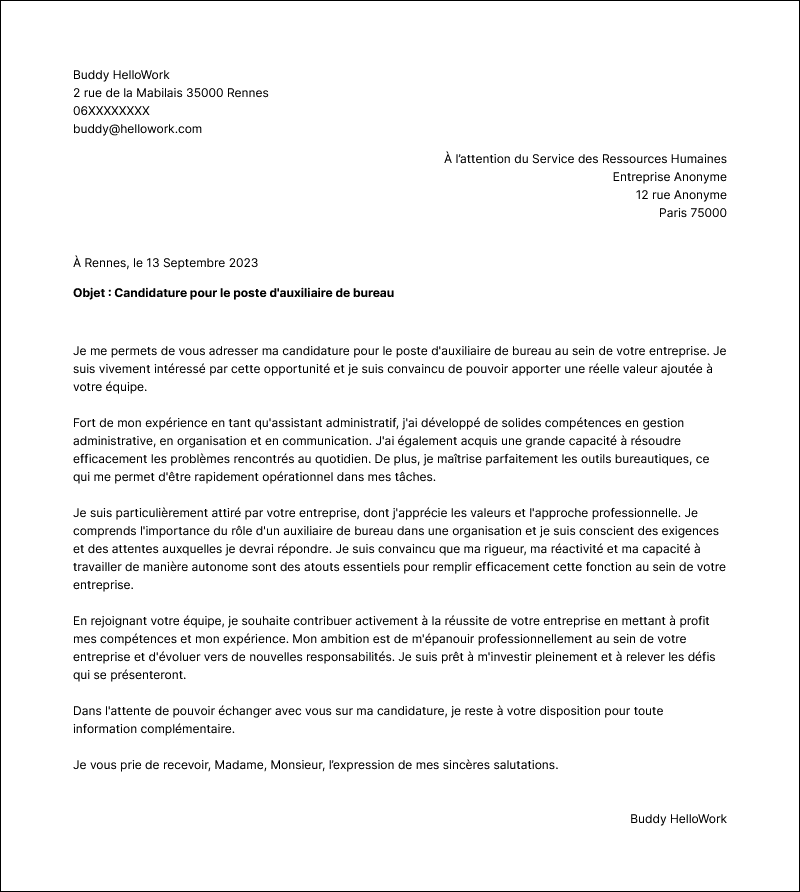 Buddy HelloWork
2 rue de la Mabilais 35000 Rennes
06XXXXXXXX
buddy@hellowork.com

À l'attention du Service des Ressources Humaines
Entreprise Anonyme
12 rue Anonyme
Paris 75000

À Rennes, le 13 Septembre 2023

Objet : Candidature pour le poste d'auxiliaire de bureau

Je me permets de vous adresser ma candidature pour le poste d'auxiliaire de bureau au sein de votre entreprise. Je suis vivement intéressé par cette opportunité et je suis convaincu de pouvoir apporter une réelle valeur ajoutée à votre équipe.

Fort de mon expérience en tant qu'assistant administratif, j'ai développé de solides compétences en gestion administrative, en organisation et en communication. J'ai également acquis une grande capacité à résoudre efficacement les problèmes rencontrés au quotidien. De plus, je maîtrise parfaitement les outils bureautiques, ce qui me permet d'être rapidement opérationnel dans mes tâches.

Je suis particulièrement attiré par votre entreprise, dont j'apprécie les valeurs et l'approche professionnelle. Je comprends l'importance du rôle d'un auxiliaire de bureau dans une organisation et je suis conscient des exigences et des attentes auxquelles je devrai répondre. Je suis convaincu que ma rigueur, ma réactivité et ma capacité à travailler de manière autonome sont des atouts essentiels pour remplir efficacement cette fonction au sein de votre entreprise.

En rejoignant votre équipe, je souhaite contribuer activement à la réussite de votre entreprise en mettant à profit mes compétences et mon expérience. Mon ambition est de m'épanouir professionnellement au sein de votre entreprise et d'évoluer vers de nouvelles responsabilités. Je suis prêt à m'investir pleinement et à relever les défis qui se présenteront.

Dans l'attente de pouvoir échanger avec vous sur ma candidature, je reste à votre disposition pour toute information complémentaire.

Je vous prie de recevoir, Madame, Monsieur, l'expression de mes sincères salutations.

Buddy HelloWork